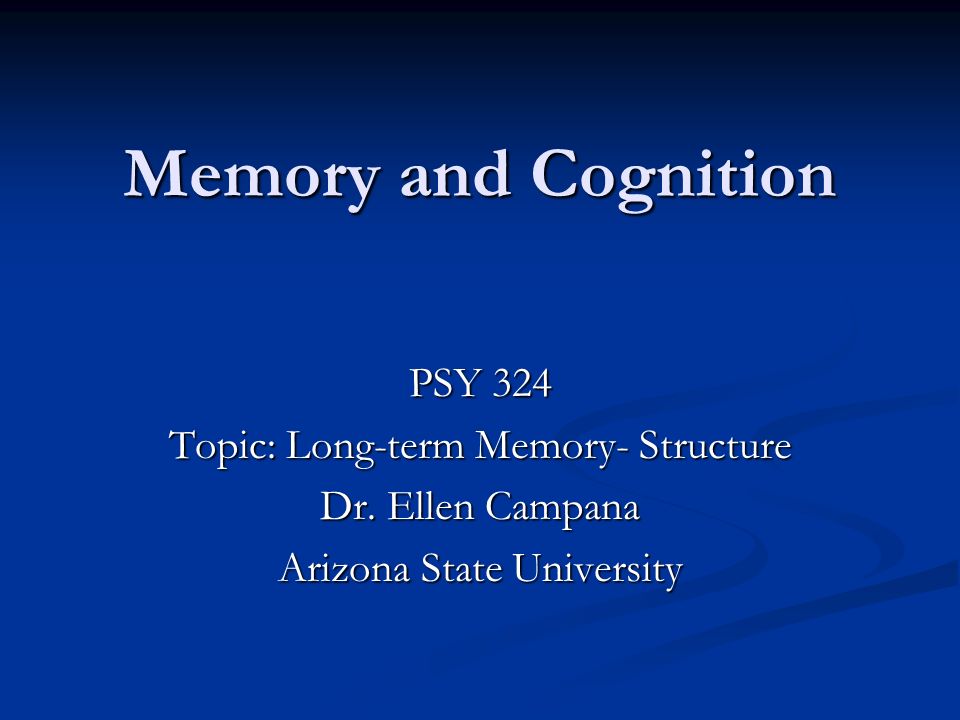 Memory and Cognition

PSY 324
Topic: Long-term Memory- Structure
Dr. Ellen Campana
Arizona State University